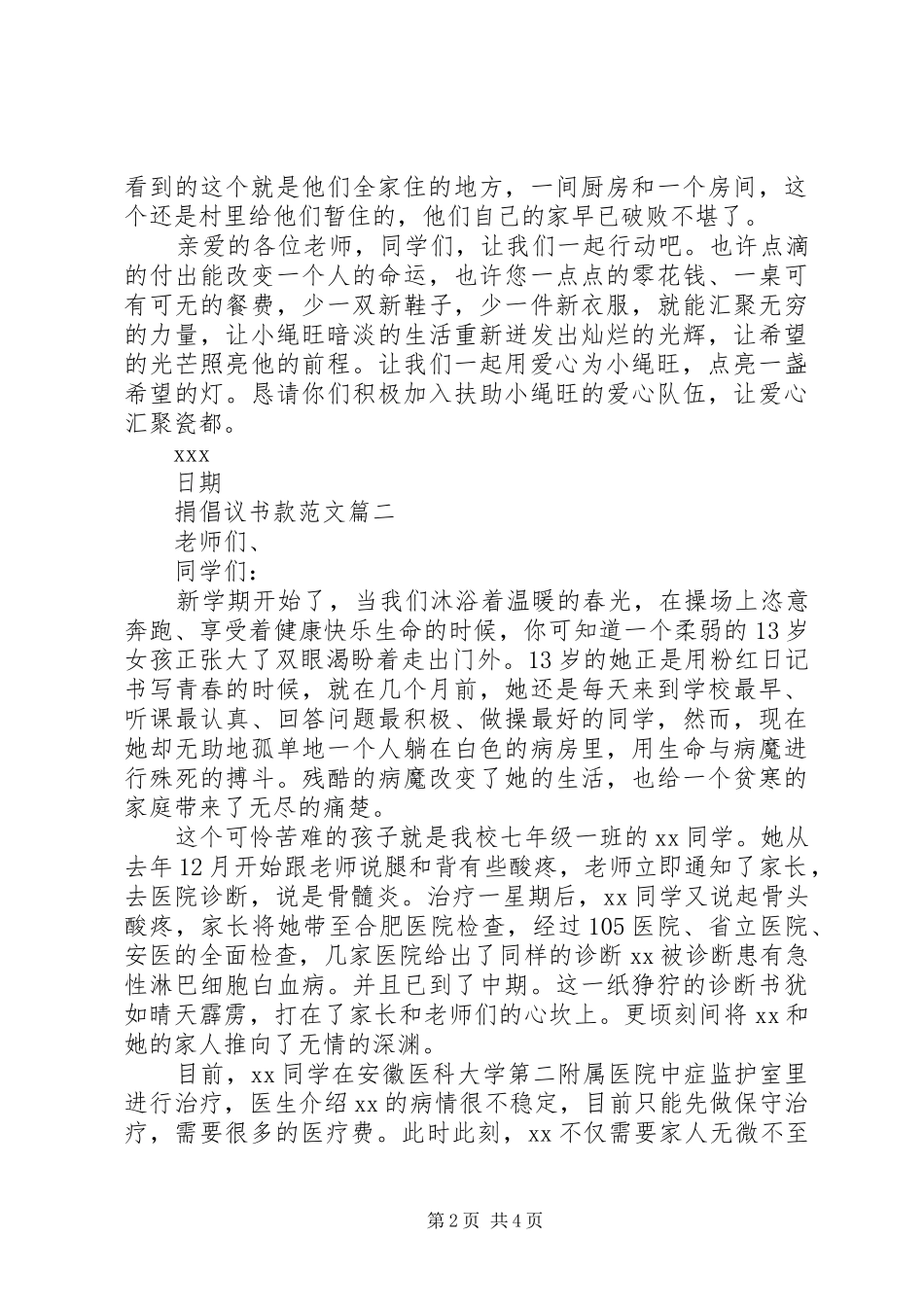 看到的这个就是他们全家住的地方，一间厨房和一个房间，这个还是村里给他们暂住的，他们自己的家早已破败不堪了。

亲爱的各位老师，同学们，让我们一起行动吧。也许点滴的付出能改变一个人的命运，也许您一点点的零花钱、一桌可有可无的餐费，少一双新鞋子，少一件新衣服，就能汇聚无穷的力量，让小绳旺暗淡的生活重新迸发出灿烂的光辉，让希望的光芒照亮他的前程。让我们一起用爱心为小绳旺，点亮一盏希望的灯。恳请你们积极加入扶助小绳旺的爱心队伍，让爱心汇聚瓷都。

xxx

日期

捐倡议书款范文篇二

老师们、

同学们：

新学期开始了，当我们沐浴着温暖的春光，在操场上恣意奔跑、享受着健康快乐生命的时候，你可知道一个柔弱的13岁女孩正张大了双眼渴盼着走出门外。13岁的她正是用粉红日记书写青春的时候，就在几个月前，她还是每天来到学校最早、听课最认真、回答问题最积极、做操最好的同学，然而，现在她却无助地孤单地一个人躺在白色的病房里，用生命与病魔进行殊死的搏斗。残酷的病魔改变了她的生活，也给一个贫寒的家庭带来了无尽的痛楚。

这个可怜苦难的孩子就是我校七年级一班的xx同学。她从去年12月开始跟老师说腿和背有些酸疼，老师立即通知了家长，去医院诊断，说是骨髓炎。治疗一星期后，xx同学又说起骨头酸疼，家长将她带至合肥医院检查，经过105医院、省立医院、安医的全面检查，几家医院给出了同样的诊断xx被诊断患有急性淋巴细胞白血病。并且已到了中期。这一纸狰狞的诊断书犹如晴天霹雳，打在了家长和老师们的心坎上。更顷刻间将xx和她的家人推向了无情的深渊。

目前，xx同学在安徽医科大学第二附属医院中症监护室里进行治疗，医生介绍xx的病情很不稳定，目前只能先做保守治疗，需要很多的医疗费。此时此刻，xx不仅需要家人无微不至

第2页 共4页